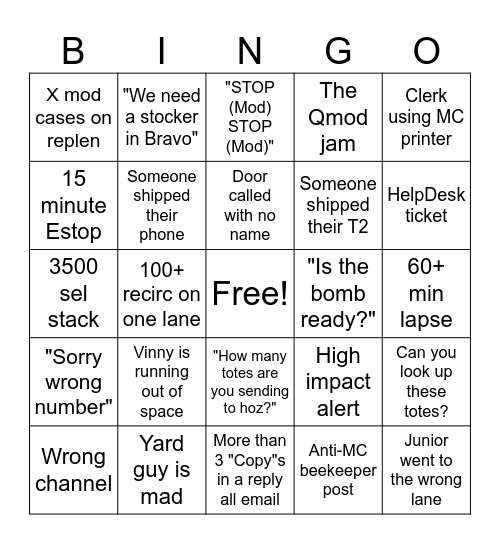 | B | I | N | G | O |
|---|---|---|---|---|
| X mod cases on replen | "We need a stocker in Bravo" | "STOP (Mod) STOP (Mod)" | The Qmod jam | Clerk using MC printer |
| 15 minute Estop | Someone shipped their phone | Door called with no name | Someone shipped their T2 | HelpDesk ticket |
| 3500 sel stack | 100+ recirc on one lane | Free! | "Is the bomb ready?" | 60+ min lapse |
| "Sorry wrong number" | Vinny is running out of space | "How many totes are you sending to hoz?" | High impact alert | Can you look up these totes? |
| Wrong channel | Yard guy is mad | More than 3 "Copy"s in a reply all email | Anti-MC beekeeper post | Junior went to the wrong lane |